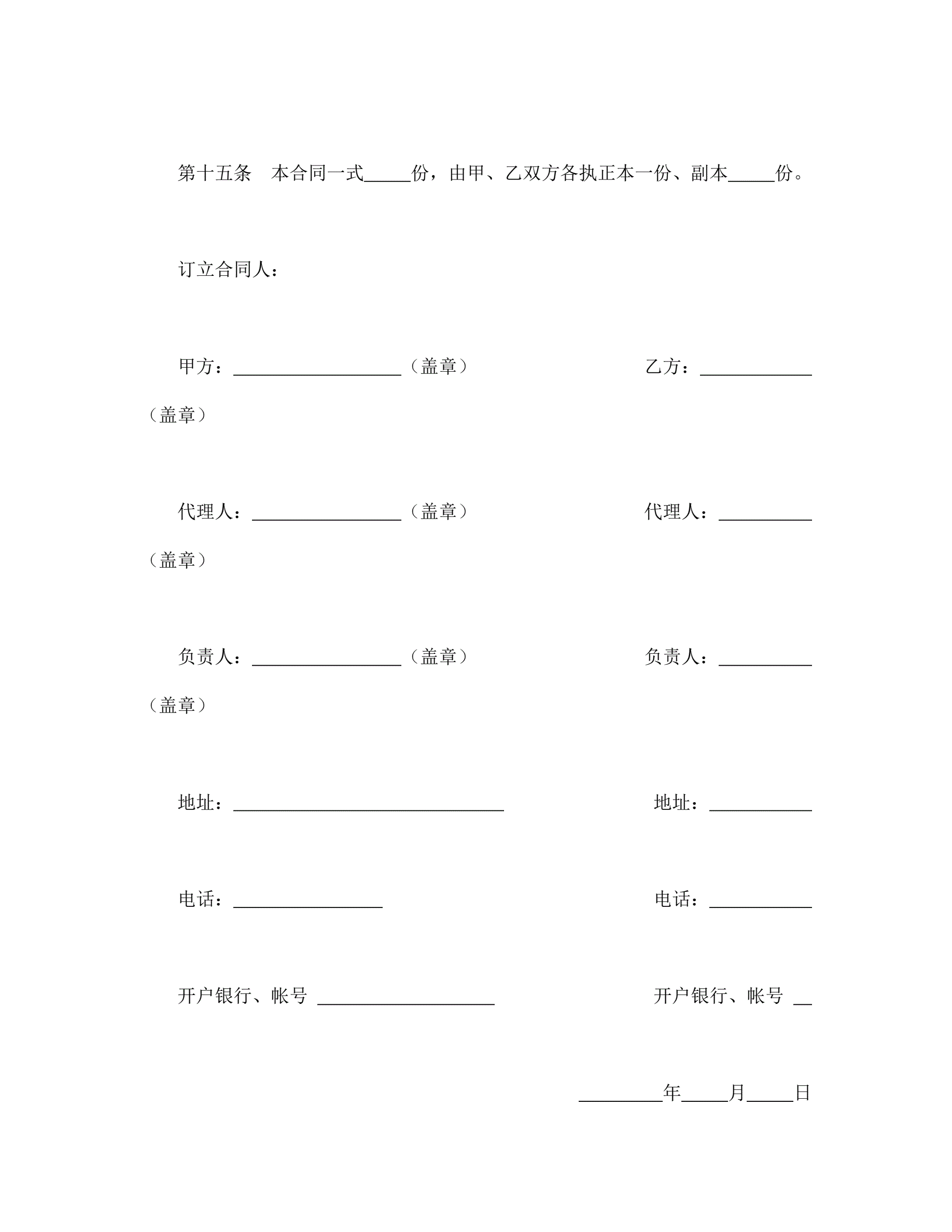 第十五条　本合同一式_____份，由甲、乙双方各执正本一份、副本_____份。

订立合同人：

甲方：__________________（盖章）　　　　　　乙方：____________（盖章）

代理人：________________（盖章）　　　　　　代理人：__________（盖章）

负责人：________________（盖章）　　　　　　负责人：__________（盖章）

地址：_____________________________　　　　　地址：___________

电话：________________　　　　　　　　　　　电话：___________

开户银行、帐号 ___________________　　　　　　开户银行、帐号 __

_________年_____月_____日